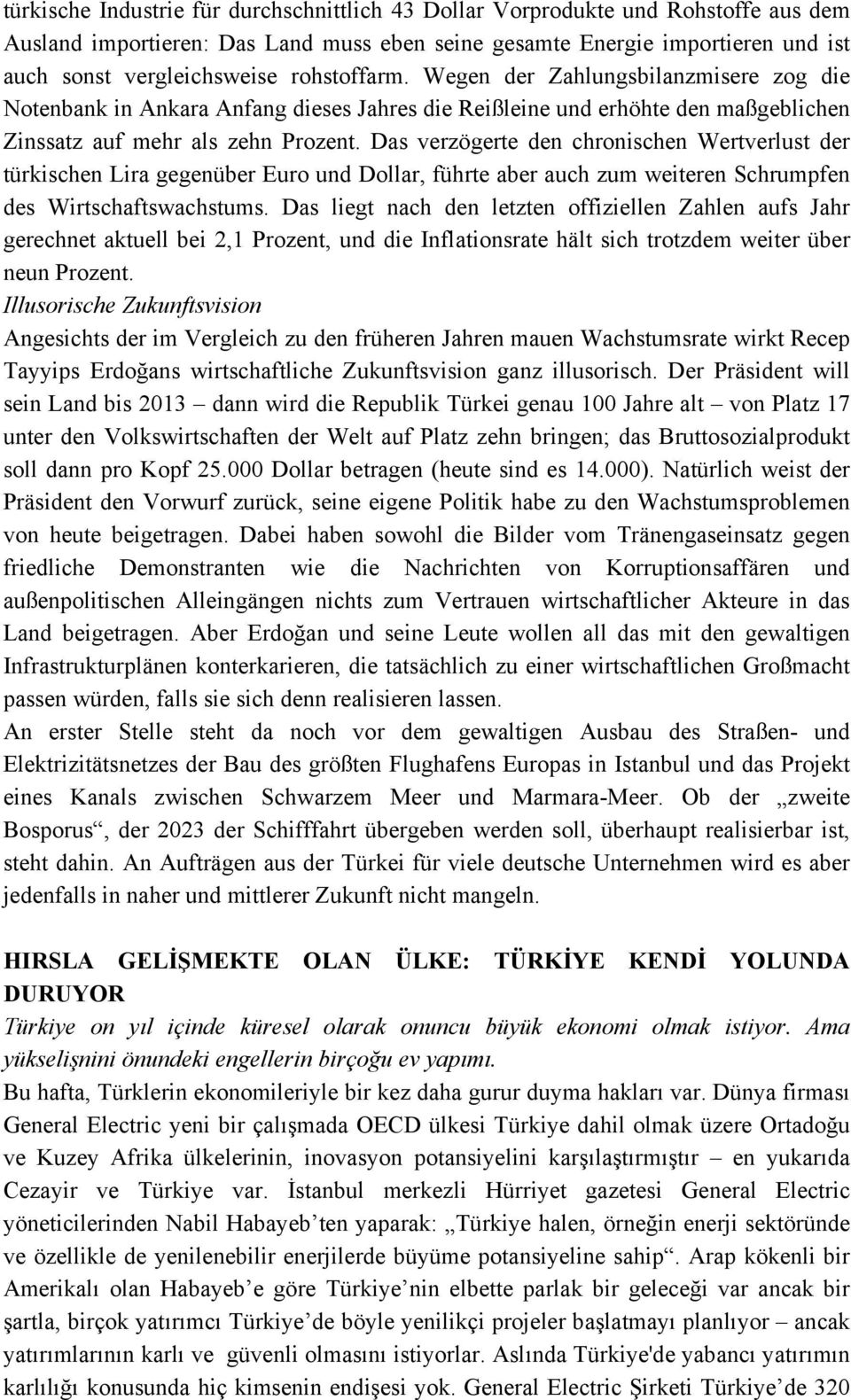 türkische Industrie für durchschnittlich 43 Dollar Vorprodukte und Rohstoffe aus dem Ausland importieren: Das Land muss eben seine gesamte Energie importieren und ist auch sonst vergleichsweise rohstoffarm. Wegen der Zahlungsbilanzmisere zog die Notenbank in Ankara Anfang dieses Jahres die Reißleine und erhöhte den maßgeblichen Zinssatz auf mehr als zehn Prozent. Das verzögerte den chronischen Wertverlust der türkischen Lira gegenüber Euro und Dollar, führte aber auch zum weiteren Schrumpfen des Wirtschaftswachstums. Das liegt nach den letzten offiziellen Zahlen aufs Jahr gerechnet aktuell bei 2,1 Prozent, und die Inflationsrate hält sich trotzdem weiter über neun Prozent.
Illusorische Zukunftsvision
Angesichts der im Vergleich zu den früheren Jahren mauen Wachstumsrate wirkt Recep Tayyips Erdoğans wirtschaftliche Zukunftsvision ganz illusorisch. Der Präsident will sein Land bis 2013 – dann wird die Republik Türkei genau 100 Jahre alt – von Platz 17 unter den Volkswirtschaften der Welt auf Platz zehn bringen; das Bruttosozialprodukt soll dann pro Kopf 25.000 Dollar betragen (heute sind es 14.000). Natürlich weist der Präsident den Vorwurf zurück, seine eigene Politik habe zu den Wachstumsproblemen von heute beigetragen. Dabei haben sowohl die Bilder vom Tränengaseinsatz gegen friedliche Demonstranten wie die Nachrichten von Korruptionsaffären und außenpolitischen Alleingängen nichts zum Vertrauen wirtschaftlicher Akteure in das Land beigetragen. Aber Erdoğan und seine Leute wollen all das mit den gewaltigen Infrastrukturplänen konterkarieren, die tatsächlich zu einer wirtschaftlichen Großmacht passen würden, falls sie sich denn realisieren lassen.
An erster Stelle steht da noch vor dem gewaltigen Ausbau des Straßen- und Elektrizitätsnetzes der Bau des größten Flughafens Europas in Istanbul und das Projekt eines Kanals zwischen Schwarzem Meer und Marmara-Meer. Ob der „zweite Bosporus“, der 2023 der Schifffahrt übergeben werden soll, überhaupt realisierbar ist, steht dahin. An Aufträgen aus der Türkei für viele deutsche Unternehmen wird es aber jedenfalls in naher und mittlerer Zukunft nicht mangeln.

HIRSLA GELİŞMEKTE OLAN ÜLKE: TÜRKİYE KENDİ YOLUNDA DURUYOR
Türkiye on yıl içinde küresel olarak onuncu büyük ekonomi olmak istiyor. Ama yükselişnini önundeki engellerin birçoğu ev yapımı.
Bu hafta, Türklerin ekonomileriyle bir kez daha gurur duyma hakları var. Dünya firması General Electric yeni bir çalışmada OECD ülkesi Türkiye dahil olmak üzere Ortadoğu ve Kuzey Afrika ülkelerinin, inovasyon potansiyelini karşılaştırmıştır – en yukarıda Cezayir ve Türkiye var. İstanbul merkezli Hürriyet gazetesi General Electric yöneticilerinden Nabil Habayeb’ten yaparak: „Türkiye halen, örneğin enerji sektöründe ve özellikle de yenilenebilir enerjilerde büyüme potansiyeline sahip“. Arap kökenli bir Amerikalı olan Habayeb’e göre Türkiye’nin elbette parlak bir geleceği var ancak bir şartla, birçok yatırımcı Türkiye’de böyle yenilikçi projeler başlatmayı planlıyor – ancak yatırımlarının karlı ve güvenli olmasını istiyorlar. Aslında Türkiye'de yabancı yatırımın karlılığı konusunda hiç kimsenin endişesi yok. General Electric Şirketi Türkiye’de 320